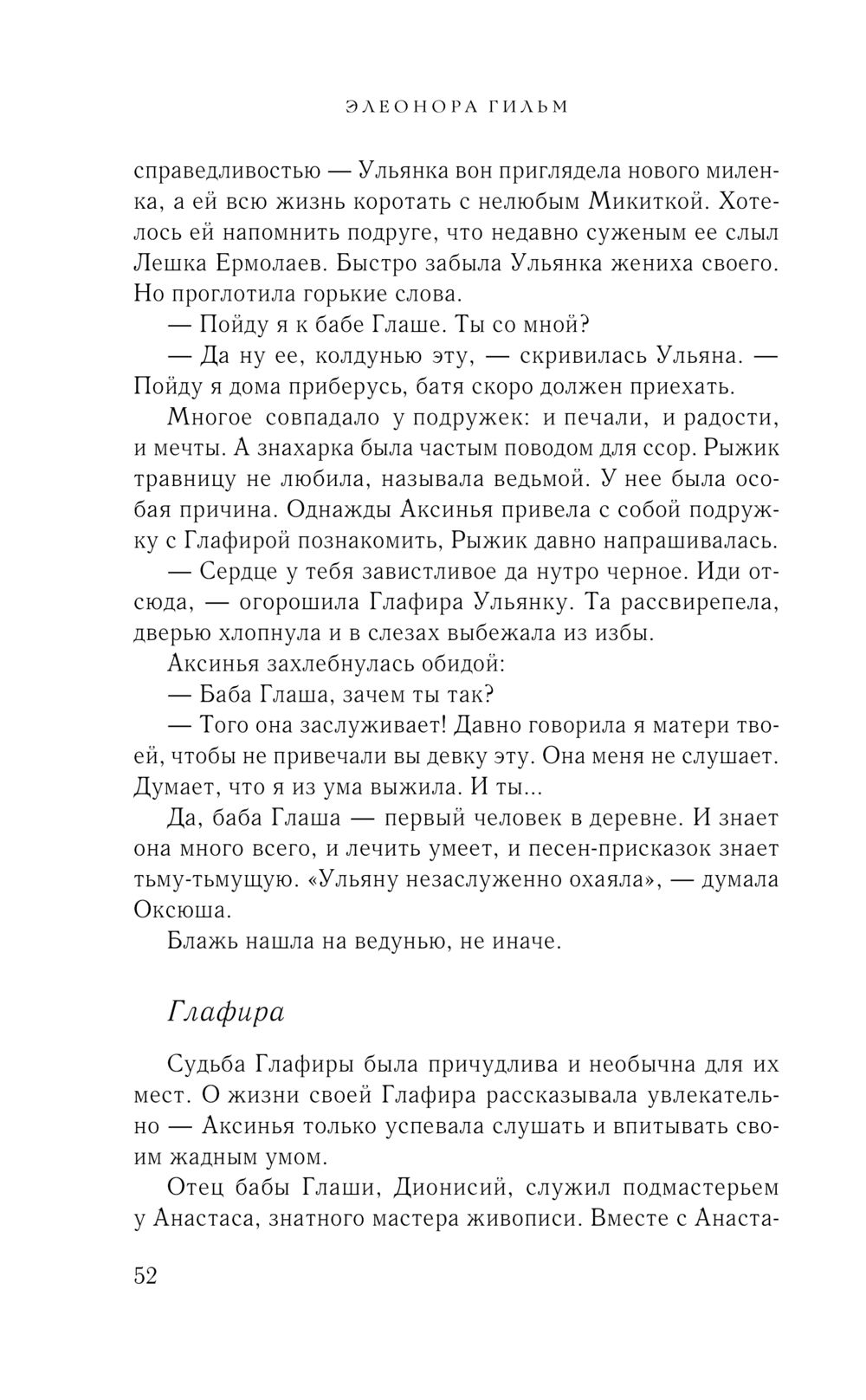 ЭЛЕОНОРА ГИЛЬМ

справедливостью — Ульянка вон приглядела нового миленка, а ей всю жизнь коротать с нелюбым Микиткой. Хотелось ей напомнить подруге, что недавно суженым ее слыл Лешка Ермолаев. Быстро забыла Ульянка жениха своего. Но проглотила горькие слова.

— Пойду я к бабе Глаше. Ты со мной?

— Да ну ее, колдунью эту, — скривилась Ульяна. — Пойду я дома приберусь, батя скоро должен приехать.

Многое совпадало у подружек: и печали, и радости, и мечты. А знахарка была частым поводом для ссор. Рыжик травницу не любила, называла ведьмой. У нее была особая причина. Однажды Аксинья привела с собой подружку с Глафирой познакомить, Рыжик давно напрашивалась.

— Сердце у тебя завистливое да нутро черное. Иди отсюда, — огорошила Глафира Ульянку. Та рассвирепела, дверью хлопнула и в слезах выбежала из избы.

Аксинья захлебнулась обидой:

— Баба Глаша, зачем ты так?

— Того она заслуживает! Давно говорила я матери твоей, чтобы не привечали вы девку эту. Она меня не слушает. Думает, что я из ума выжила. И ты...

Да, баба Глаша — первый человек в деревне. И знает она много всего, и лечить умеет, и песен-присказок знает тьму-тьмущую. «Ульяну незаслуженно охаяла», — думала Оксюша.

Блажь нашла на ведунью, не иначе.

Глафира

Судьба Глафиры была причудлива и необычна для их мест. О жизни своей Глафира рассказывала увлекательно — Аксинья только успевала слушать и впитывать своим жадным умом.

Отец бабы Глаши, Дионисий, служил подмастерьем у Анастаса, знатного мастера живописи. Вместе с Анаста-

52